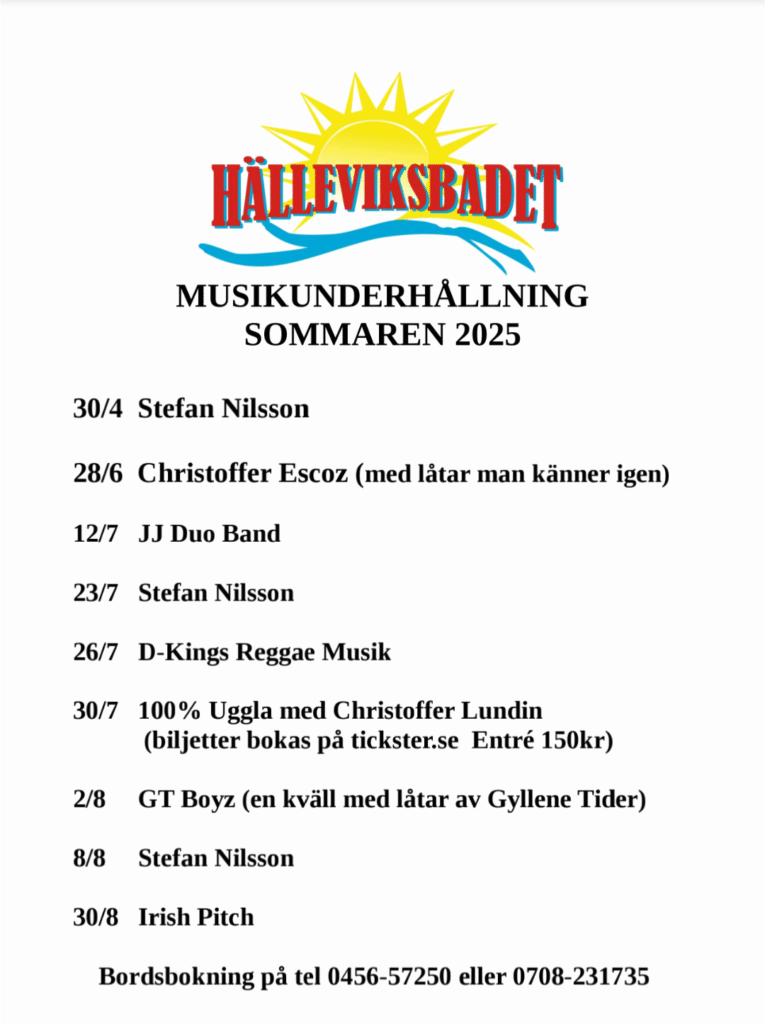 HÄLLEVIKSBADET

MUSIKUNDERHÅLLNING
SOMMAREN 2025

30/4 Stefan Nilsson

28/6 Christoffer Escoz (med låtar man känner igen)

12/7 JJ Duo Band

23/7 Stefan Nilsson

26/7 D-Kings Reggae Musik

30/7 100% Uggla med Christoffer Lundin
(biljetter bokas på tickster.se Entré 150kr)

2/8 GT Boyz (en kväll med låtar av Gyllene Tider)

8/8 Stefan Nilsson

30/8 Irish Pitch

Bordsbokning på tel 0456-57250 eller 0708-231735